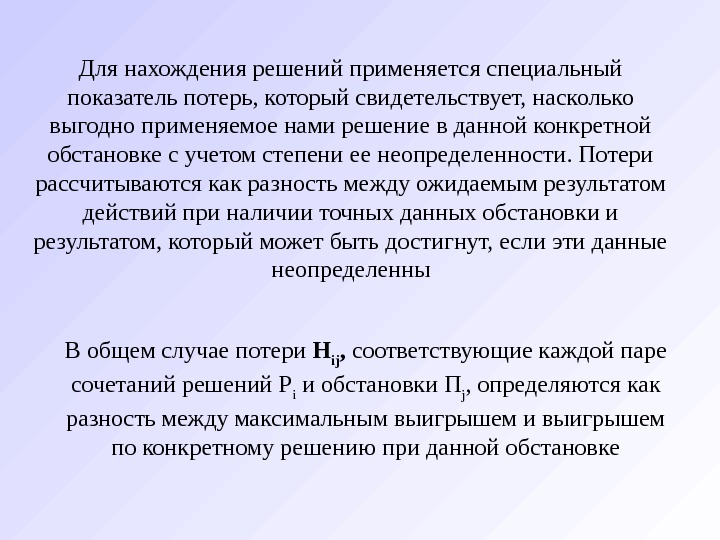 Для нахождения решений применяется специальный показатель потерь, который свидетельствует, насколько выгодно применяемое нами решение в данной конкретной обстановке с учетом степени ее неопределенности. Потери рассчитываются как разность между ожидаемым результатом действий при наличии точных данных обстановки и результатом, который может быть достигнут, если эти данные неопределенны

В общем случае потери $H_{ij}$, соответствующие каждой паре сочетаний решений $P_i$ и обстановки $П_j$, определяются как разность между максимальным выигрышем и выигрышем по конкретному решению при данной обстановке